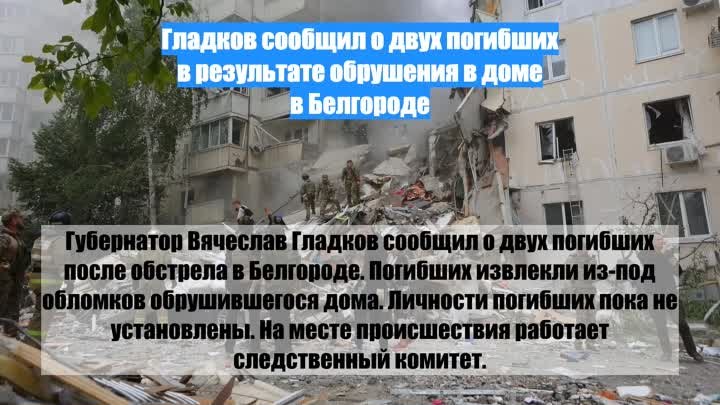 Гладков сообщил о двух погибших в результате обрушения в доме в Белгороде

Губернатор Вячеслав Гладков сообщил о двух погибших после обстрела в Белгороде. Погибших извлекли из-под обломков обрушившегося дома. Личности погибших пока не установлены. На месте происшествия работает следственный комитет.